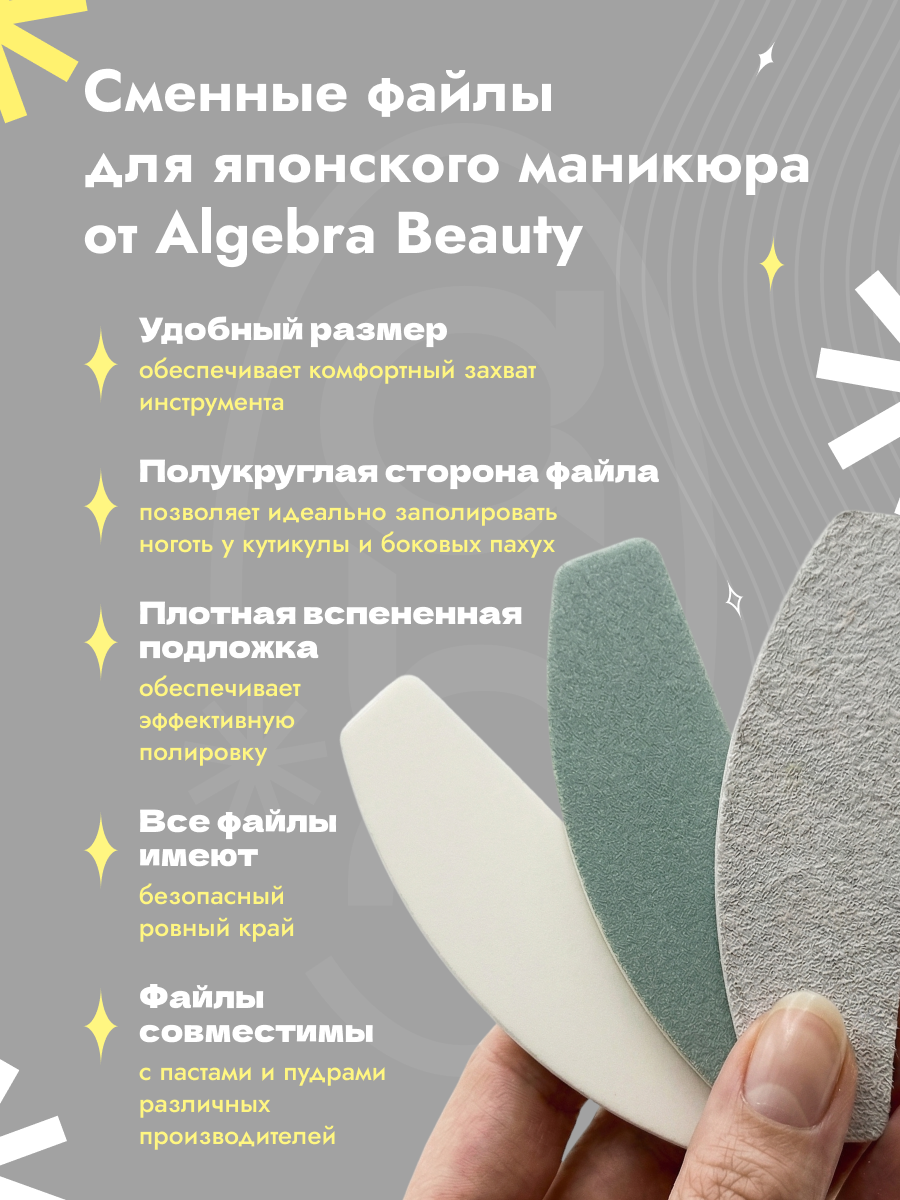 Сменные файлы для японского маникюра от Algebra Beauty

Удобный размер
обеспечивает комфортный захват инструмента

Полукруглая сторона файла
позволяет идеально заполировать ноготь у кутикулы и боковых пахух

Плотная вспененная подложка
обеспечивает эффективную полировку

Все файлы имеют
безопасный ровный край

Файлы совместимы
с пастами и пудрами различных производителей